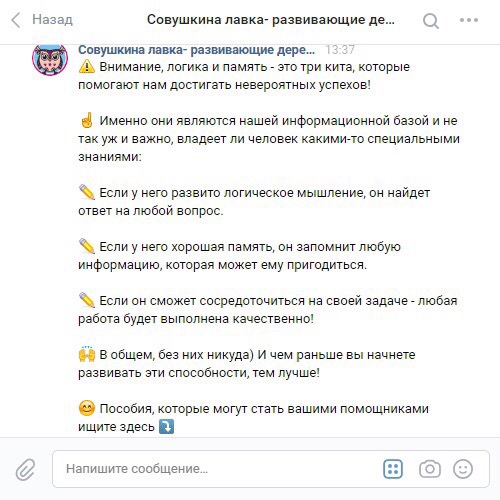 Назад

Совушкина лавка- развивающие де...

Совушкина лавка- развивающие дере... 13:37

⚠️ Внимание, логика и память - это три кита, которые помогают нам достигать невероятных успехов!

☝️ Именно они являются нашей информационной базой и не так уж и важно, владеет ли человек какими-то специальными знаниями:

✏️ Если у него развито логическое мышление, он найдет ответ на любой вопрос.

✏️ Если у него хорошая память, он запомнит любую информацию, которая может ему пригодиться.

✏️ Если он сможет сосредоточиться на своей задаче - любая работа будет выполнена качественно!

🙌 В общем, без них никуда) И чем раньше вы начнете развивать эти способности, тем лучше!

😊 Пособия, которые могут стать вашими помощниками ищите здесь ⤵️

Напишите сообщение...